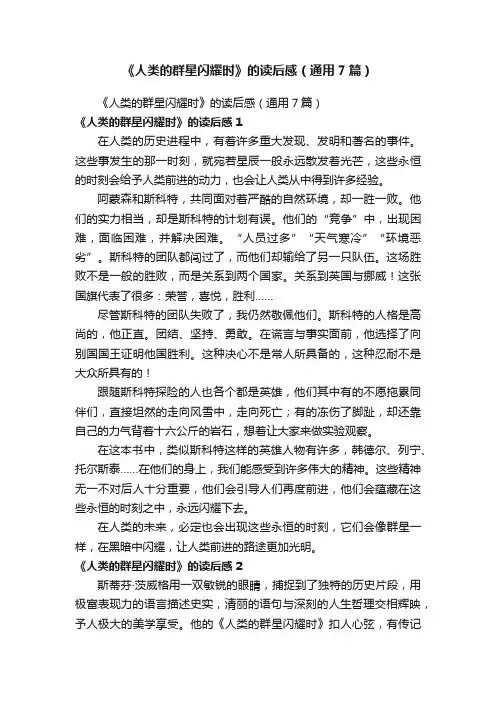 《人类的群星闪耀时》的读后感（通用7篇）

《人类的群星闪耀时》的读后感（通用7篇）

《人类的群星闪耀时》的读后感1

在人类的历史进程中，有着许多重大发现、发明和著名的事件。这些事发生的那一时刻，就宛若星辰一般永远散发着光芒，这些永恒的时刻会给予人类前进的动力，也会让人类从中得到许多经验。

阿蒙森和斯科特，共同面对着严酷的自然环境，却一胜一败。他们的实力相当，却是斯科特的计划有误。他们的“竞争”中，出现困难，面临困难，并解决困难。“人员过多”“天气寒冷”“环境恶劣”。斯科特的团队都闯过了，而他们却输给了另一只队伍。这场胜败不是一般的胜败，而是关系到两个国家。关系到英国与挪威！这张国旗代表了很多：荣誉，喜悦，胜利……

尽管斯科特的团队失败了，我仍然敬佩他们。斯科特的人格是高尚的，他正直。团结、坚持、勇敢。在谎言与事实面前，他选择了向别国国王证明他国胜利。这种决心不是常人所具备的，这种忍耐不是大众所具有的！

跟随斯科特探险的人也各个都是英雄，他们其中有的不愿拖累同伴们，直接坦然的走向风雪中，走向死亡；有的冻伤了脚趾，却还靠自己的力气背着十六公斤的岩石，想着让大家来做实验观察。

在这本书中，类似斯科特这样的英雄人物有许多，韩德尔、列宁、托尔斯泰……在他们的身上，我们能感受到许多伟大的精神。这些精神无一不对后人十分重要，他们会引导人们再度前进，他们会蕴藏在这些永恒的时刻之中，永远闪耀下去。

在人类的未来，必定也会出现这些永恒的时刻，它们会像群星一样，在黑暗中闪耀，让人类前进的路途更加光明。

《人类的群星闪耀时》的读后感2

斯蒂芬·茨威格用一双敏锐的眼睛，捕捉到了独特的历史片段，用极富表现力的语言描述史实，清丽的语句与深刻的人生哲理交相辉映，予人极大的美学享受。他的《人类的群星闪耀时》扣人心弦，有传记